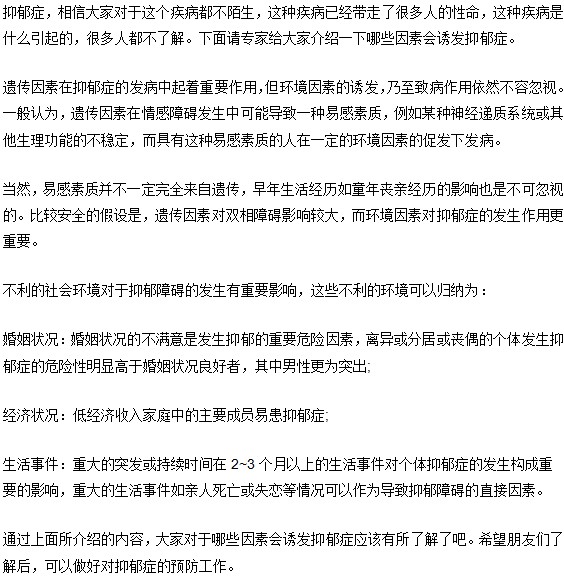 抑郁症，相信大家对于这个疾病都不陌生，这种疾病已经带走了很多人的性命，这种疾病是什么引起的，很多人都不了解。下面请专家给大家介绍一下哪些因素会诱发抑郁症。

遗传因素在抑郁症的发病中起着重要作用,但环境因素的诱发,乃至致病作用依然不容忽视。一般认为，遗传因素在情感障碍发生中可能导致一种易感素质，例如某种神经递质系统或其他生理功能的不稳定，而具有这种易感素质的人在一定的环境因素的促发下发病。

当然，易感素质并不一定完全来自遗传，早年生活经历如童年丧亲经历的影响也是不可忽视的。比较安全的假设是，遗传因素对双相障碍影响较大，而环境因素对抑郁症的发生作用更重要。

不利的社会环境对于抑郁障碍的发生有重要影响，这些不利的环境可以归纳为：

婚姻状况：婚姻状况的不满意是发生抑郁的重要危险因素，离异或分居或丧偶的个体发生抑郁症的危险性明显高于婚姻状况良好者，其中男性更为突出;

经济状况：低经济收入家庭中的主要成员易患抑郁症;

生活事件：重大的突发或持续时间在 2~3 个月以上的生活事件对个体抑郁症的发生构成重要的影响，重大的生活事件如亲人死亡或失恋等情况可以作为导致抑郁障碍的直接因素。

通过上面所介绍的内容，大家对于哪些因素会诱发抑郁症应该有所了解了吧。希望朋友们了解后，可以做好对抑郁症的预防工作。